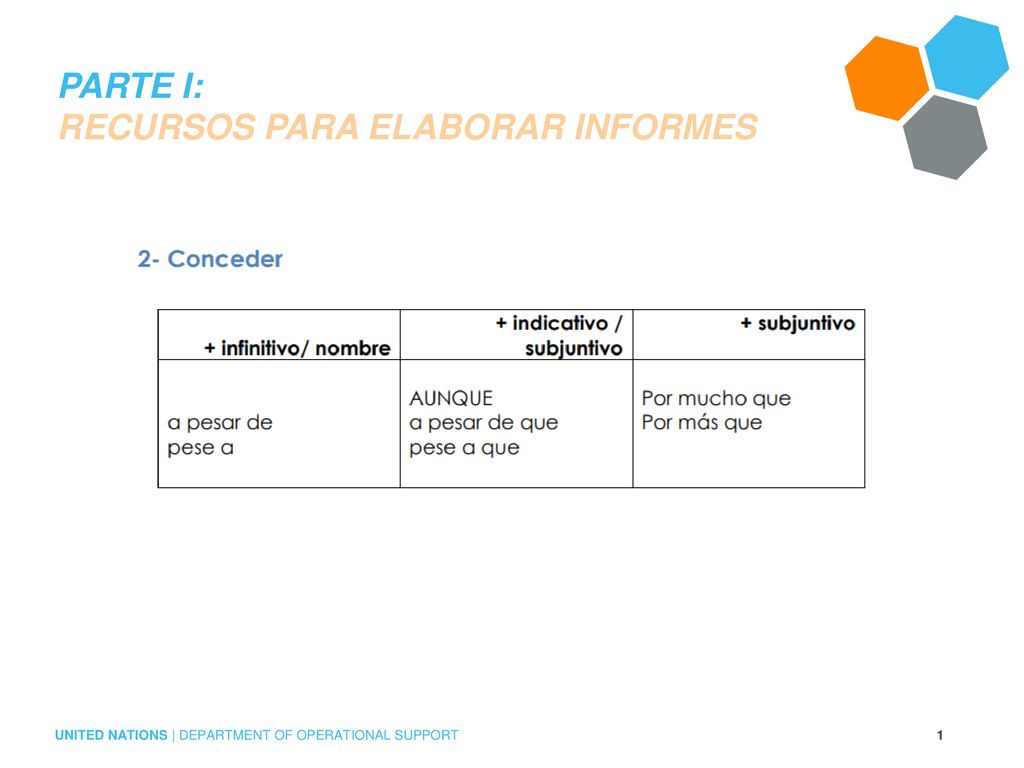 PARTE I:
RECURSOS PARA ELABORAR INFORMES

2- Conceder

| + infinitivo/ nombre | + indicativo / subjuntivo | + subjuntivo |
|---|---|---|
| a pesar de<br>pese a | AUNQUE<br>a pesar de que<br>pese a que | Por mucho que<br>Por más que |

UNITED NATIONS | DEPARTMENT OF OPERATIONAL SUPPORT

1